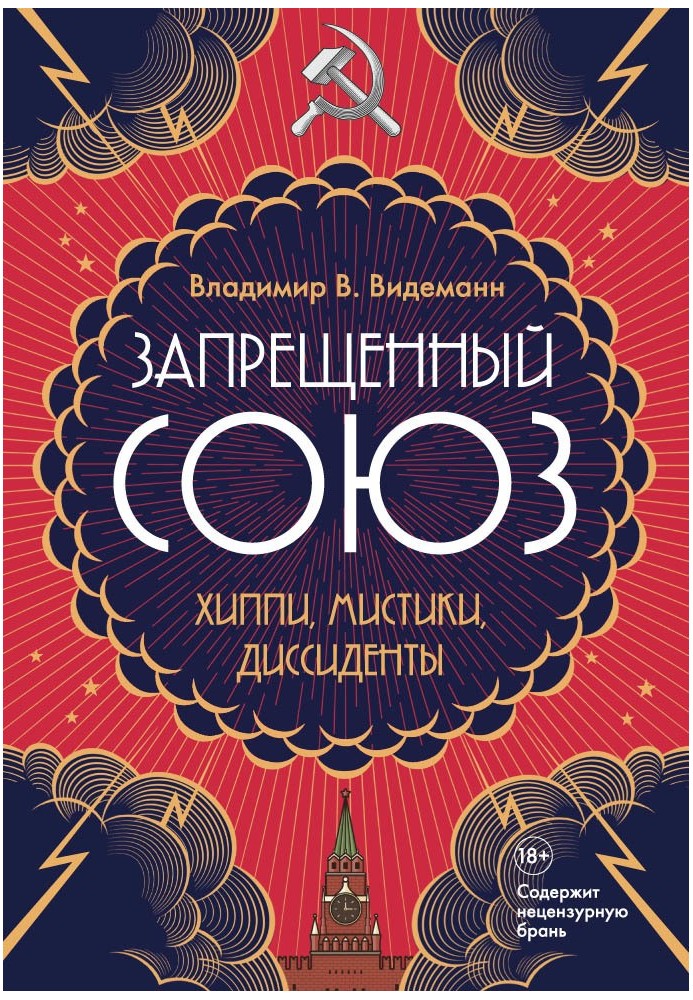 Владимир В. Видеманн

ЗАПРЕЩЕННЫЙ СОЮЗ

ХИППИ, МИСТИКИ, ДИССИДЕНТЫ

18+
Содержит нецензурную брань